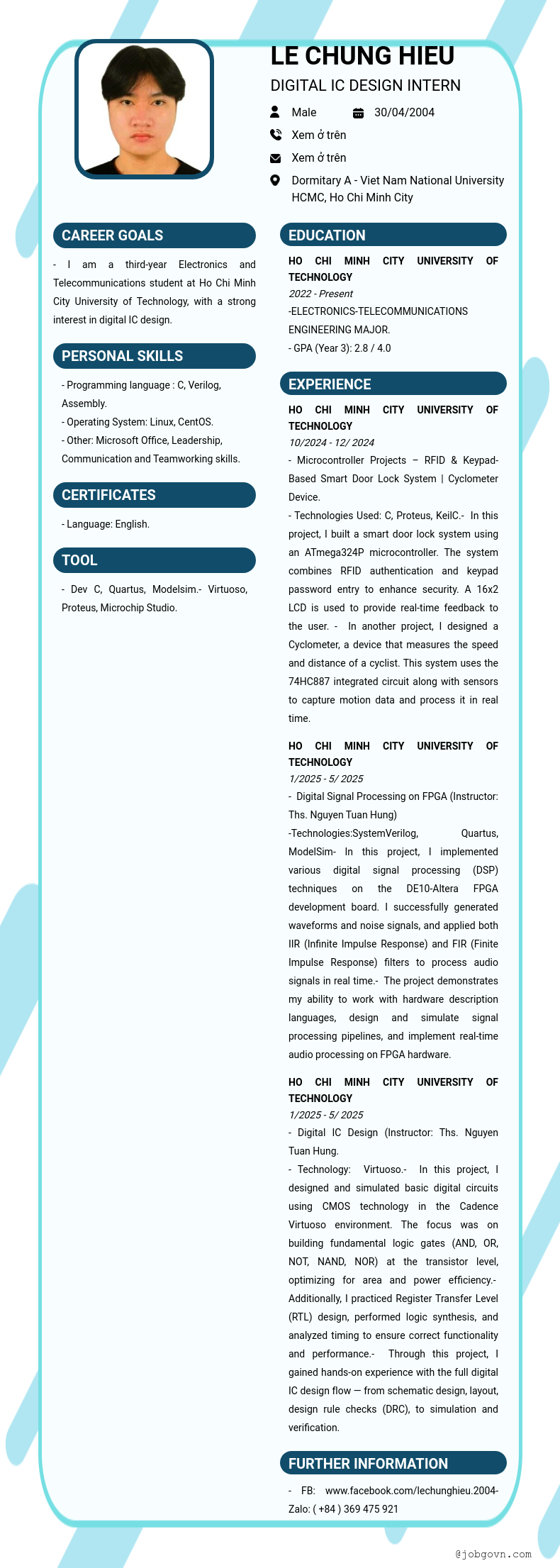 LE CHUNG HIEU

DIGITAL IC DESIGN INTERN

Male

30/04/2004

Xem ở trên

Xem ở trên

Dormitary A - Viet Nam National University HCMC, Ho Chi Minh City

CAREER GOALS

- I am a third-year Electronics and Telecommunications student at Ho Chi Minh City University of Technology, with a strong interest in digital IC design.

PERSONAL SKILLS

- Programming language : C, Verilog, Assembly.
- Operating System: Linux, CentOS.
- Other: Microsoft Office, Leadership, Communication and Teamworking skills.

CERTIFICATES

- Language: English.

TOOL

- Dev C, Quartus, Modelsim.- Virtuoso, Proteus, Microchip Studio.

EDUCATION

HO CHI MINH CITY UNIVERSITY OF TECHNOLOGY
2022 - Present
-ELECTRONICS-TELECOMMUNICATIONS ENGINEERING MAJOR.
- GPA (Year 3): 2.8 / 4.0

EXPERIENCE

HO CHI MINH CITY UNIVERSITY OF TECHNOLOGY
10/2024 - 12/ 2024
- Microcontroller Projects – RFID & Keypad-Based Smart Door Lock System | Cyclometer Device.
- Technologies Used: C, Proteus, KeilC.- In this project, I built a smart door lock system using an ATmega324P microcontroller. The system combines RFID authentication and keypad password entry to enhance security. A 16x2 LCD is used to provide real-time feedback to the user. - In another project, I designed a Cyclometer, a device that measures the speed and distance of a cyclist. This system uses the 74HC887 integrated circuit along with sensors to capture motion data and process it in real time.

HO CHI MINH CITY UNIVERSITY OF TECHNOLOGY
1/2025 - 5/ 2025
- Digital Signal Processing on FPGA (Instructor: Ths. Nguyen Tuan Hung)
-Technologies:SystemVerilog, Quartus, ModelSim- In this project, I implemented various digital signal processing (DSP) techniques on the DE10-Altera FPGA development board. I successfully generated waveforms and noise signals, and applied both IIR (Infinite Impulse Response) and FIR (Finite Impulse Response) filters to process audio signals in real time.- The project demonstrates my ability to work with hardware description languages, design and simulate signal processing pipelines, and implement real-time audio processing on FPGA hardware.

HO CHI MINH CITY UNIVERSITY OF TECHNOLOGY
1/2025 - 5/ 2025
- Digital IC Design (Instructor: Ths. Nguyen Tuan Hung.
- Technology: Virtuoso.- In this project, I designed and simulated basic digital circuits using CMOS technology in the Cadence Virtuoso environment. The focus was on building fundamental logic gates (AND, OR, NOT, NAND, NOR) at the transistor level, optimizing for area and power efficiency.- Additionally, I practiced Register Transfer Level (RTL) design, performed logic synthesis, and analyzed timing to ensure correct functionality and performance.- Through this project, I gained hands-on experience with the full digital IC design flow — from schematic design, layout, design rule checks (DRC), to simulation and verification.

FURTHER INFORMATION

- FB: www.facebook.com/lechunghieu.2004- Zalo: ( +84 ) 369 475 921

@jobgovn.com